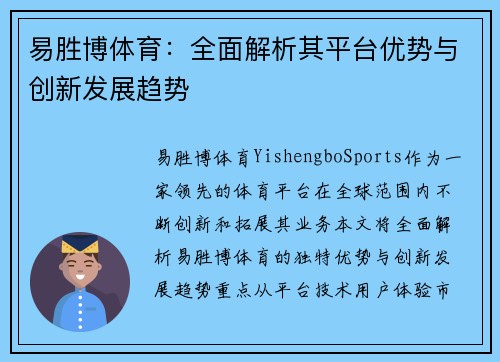 易胜博体育：全面解析其平台优势与创新发展趋势

易胜博体育YishengboSports作为一家领先的体育平台在全球范围内不断创新和拓展其业务本文将全面解析易胜博体育的独特优势与创新发展趋势重点从平台技术用户体验市